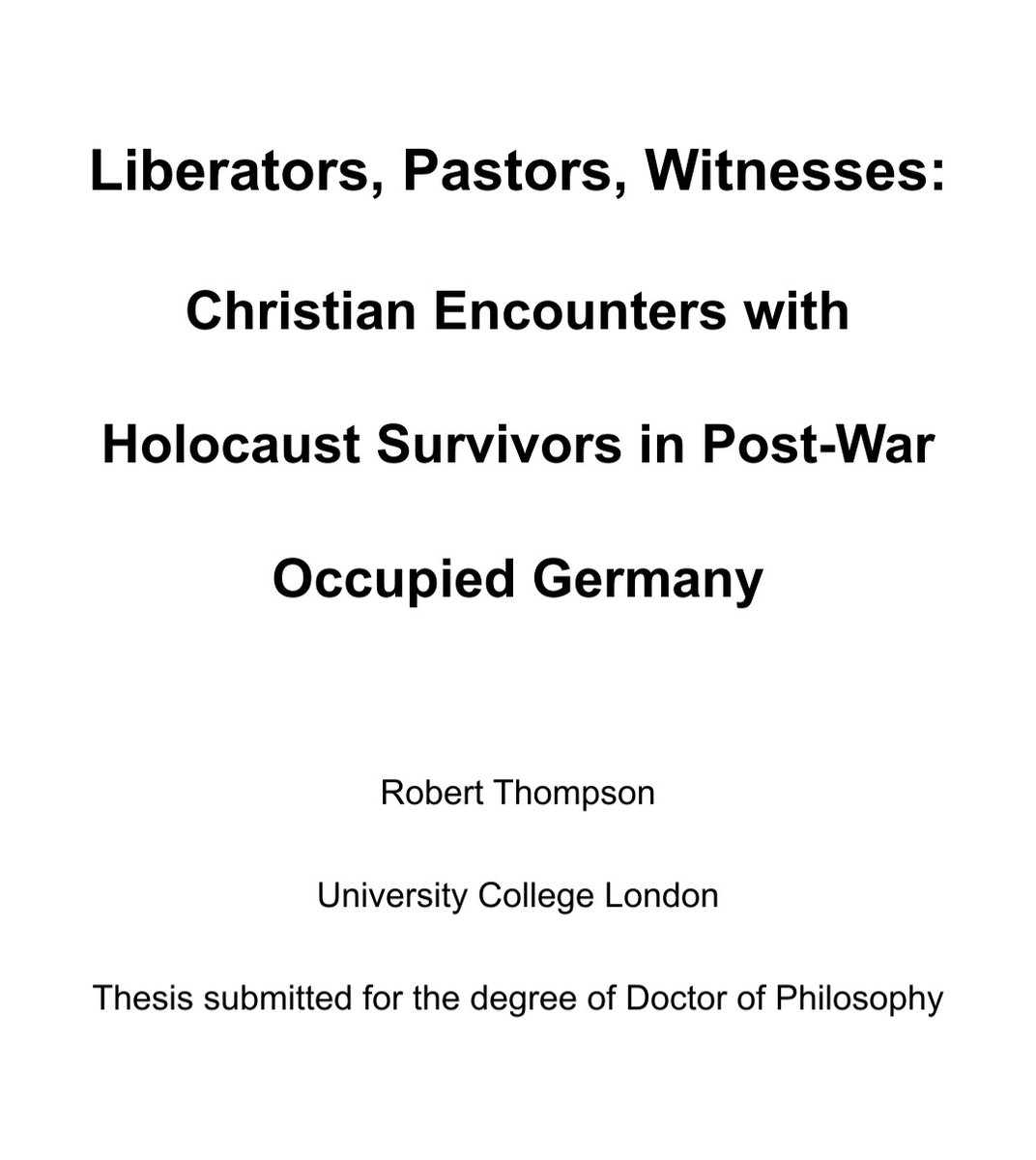 Liberators, Pastors, Witnesses: Christian Encounters with Holocaust Survivors in Post-War Occupied Germany

Robert Thompson

University College London

Thesis submitted for the degree of Doctor of Philosophy